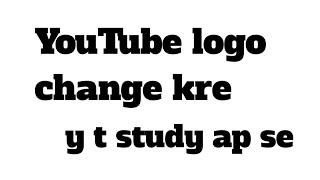 YouTube logo change kre

y t study ap se